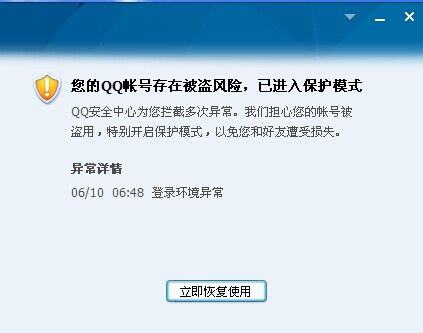 您的QQ帐号存在被盗风险，已进入保护模式

QQ安全中心为您拦截多次异常。我们担心您的帐号被盗用，特别开启保护模式，以免您和好友遭受损失。

异常详情

06/10 06:48 登录环境异常

立即恢复使用